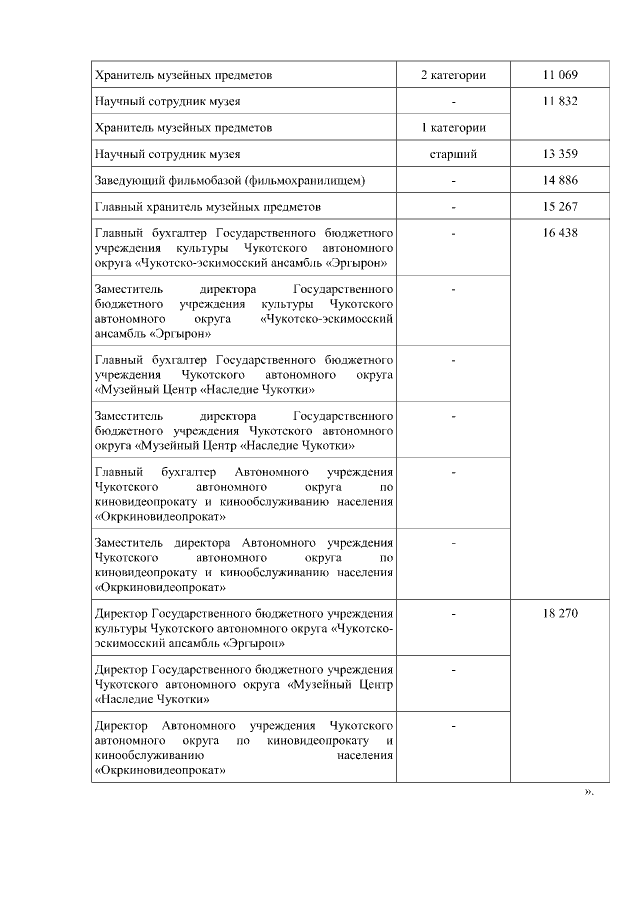 | | | |
|---|---|---|
| Хранитель музейных предметов | 2 категории | 11 069 |
| Научный сотрудник музея | - | 11 832 |
| Хранитель музейных предметов | 1 категории | |
| Научный сотрудник музея | старший | 13 359 |
| Заведующий фильмобазой (фильмохранилищем) | - | 14 886 |
| Главный хранитель музейных предметов | - | 15 267 |
| Главный бухгалтер Государственного бюджетного учреждения культуры Чукотского автономного округа «Чукотско-эскимосский ансамбль «Эргырон» | - | 16 438 |
| Заместитель директора Государственного бюджетного учреждения культуры Чукотского автономного округа «Чукотско-эскимосский ансамбль «Эргырон» | - | |
| Главный бухгалтер Государственного бюджетного учреждения Чукотского автономного округа «Музейный Центр «Наследие Чукотки» | - | |
| Заместитель директора Государственного бюджетного учреждения Чукотского автономного округа «Музейный Центр «Наследие Чукотки» | - | |
| Главный бухгалтер Автономного учреждения Чукотского автономного округа по киновидеопрокату и кинообслуживанию населения «Окркиновидеопрокат» | - | |
| Заместитель директора Автономного учреждения Чукотского автономного округа по киновидеопрокату и кинообслуживанию населения «Окркиновидеопрокат» | - | |
| Директор Государственного бюджетного учреждения культуры Чукотского автономного округа «Чукотско-эскимосский ансамбль «Эргырон» | - | 18 270 |
| Директор Государственного бюджетного учреждения Чукотского автономного округа «Музейный Центр «Наследие Чукотки» | - | |
| Директор Автономного учреждения Чукотского автономного округа по киновидеопрокату и кинообслуживанию населения «Окркиновидеопрокат» | - | |

».